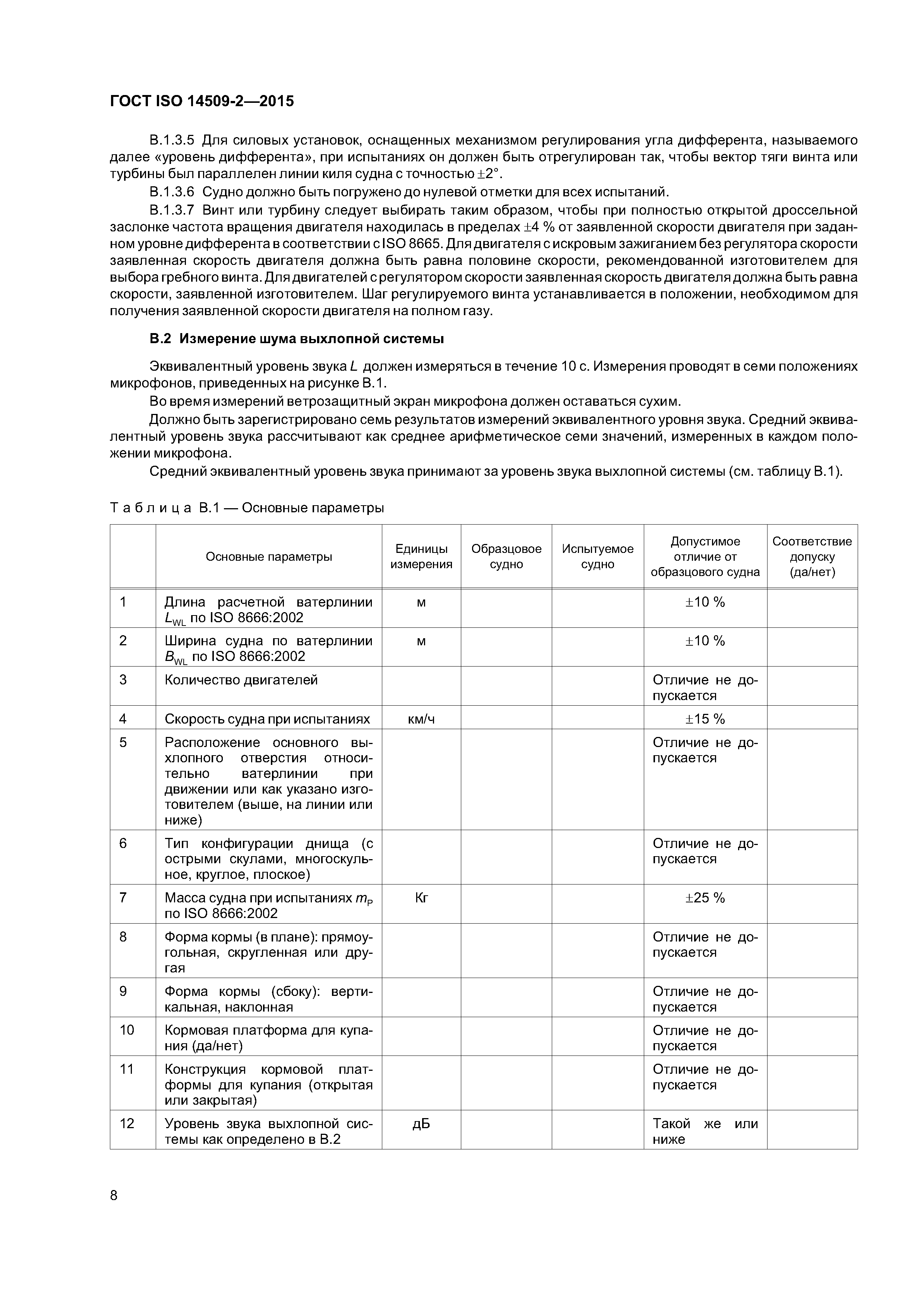 ГОСТ ISO 14509-2—2015

В.1.3.5 Для силовых установок, оснащенных механизмом регулирования угла дифферента, называемого далее «уровень дифферента», при испытаниях он должен быть отрегулирован так, чтобы вектор тяги винта или турбины был параллелен линии киля судна с точностью $\pm 2°$.

В.1.3.6 Судно должно быть погружено до нулевой отметки для всех испытаний.

В.1.3.7 Винт или турбину следует выбирать таким образом, чтобы при полностью открытой дроссельной заслонке частота вращения двигателя находилась в пределах $\pm 4$ % от заявленной скорости двигателя при заданном уровне дифферента в соответствии с ISO 8665. Для двигателя с искровым зажиганием без регулятора скорости заявленная скорость двигателя должна быть равна половине скорости, рекомендованной изготовителем для выбора гребного винта. Для двигателей с регулятором скорости заявленная скорость двигателя должна быть равна скорости, заявленной изготовителем. Шаг регулируемого винта устанавливается в положении, необходимом для получения заявленной скорости двигателя на полном газу.

В.2 Измерение шума выхлопной системы

Эквивалентный уровень звука $L$ должен измеряться в течение 10 с. Измерения проводят в семи положениях микрофонов, приведенных на рисунке В.1.

Во время измерений ветрозащитный экран микрофона должен оставаться сухим.

Должно быть зарегистрировано семь результатов измерений эквивалентного уровня звука. Средний эквивалентный уровень звука рассчитывают как среднее арифметическое семи значений, измеренных в каждом положении микрофона.

Средний эквивалентный уровень звука принимают за уровень звука выхлопной системы (см. таблицу В.1).

Таблица В.1 — Основные параметры

| | Основные параметры | Единицы измерения | Образцовое судно | Испытуемое судно | Допустимое отличие от образцового судна | Соответствие допуску (да/нет) |
|---|---|---|---|---|---|---|
| 1 | Длина расчетной ватерлинии $L_{WL}$ по ISO 8666:2002 | м | | | $\pm 10$ % | |
| 2 | Ширина судна по ватерлинии $B_{WL}$ по ISO 8666:2002 | м | | | $\pm 10$ % | |
| 3 | Количество двигателей | | | | Отличие не допускается | |
| 4 | Скорость судна при испытаниях | км/ч | | | $\pm 15$ % | |
| 5 | Расположение основного выхлопного отверстия относительно ватерлинии при движении или как указано изготовителем (выше, на линии или ниже) | | | | Отличие не допускается | |
| 6 | Тип конфигурации днища (с острыми скулами, многоскульное, круглое, плоское) | | | | Отличие не допускается | |
| 7 | Масса судна при испытаниях $m_P$ по ISO 8666:2002 | Кг | | | $\pm 25$ % | |
| 8 | Форма кормы (в плане): прямоугольная, скругленная или другая | | | | Отличие не допускается | |
| 9 | Форма кормы (сбоку): вертикальная, наклонная | | | | Отличие не допускается | |
| 10 | Кормовая платформа для купания (да/нет) | | | | Отличие не допускается | |
| 11 | Конструкция кормовой платформы для купания (открытая или закрытая) | | | | Отличие не допускается | |
| 12 | Уровень звука выхлопной системы как определено в В.2 | дБ | | | Такой же или ниже | |

8